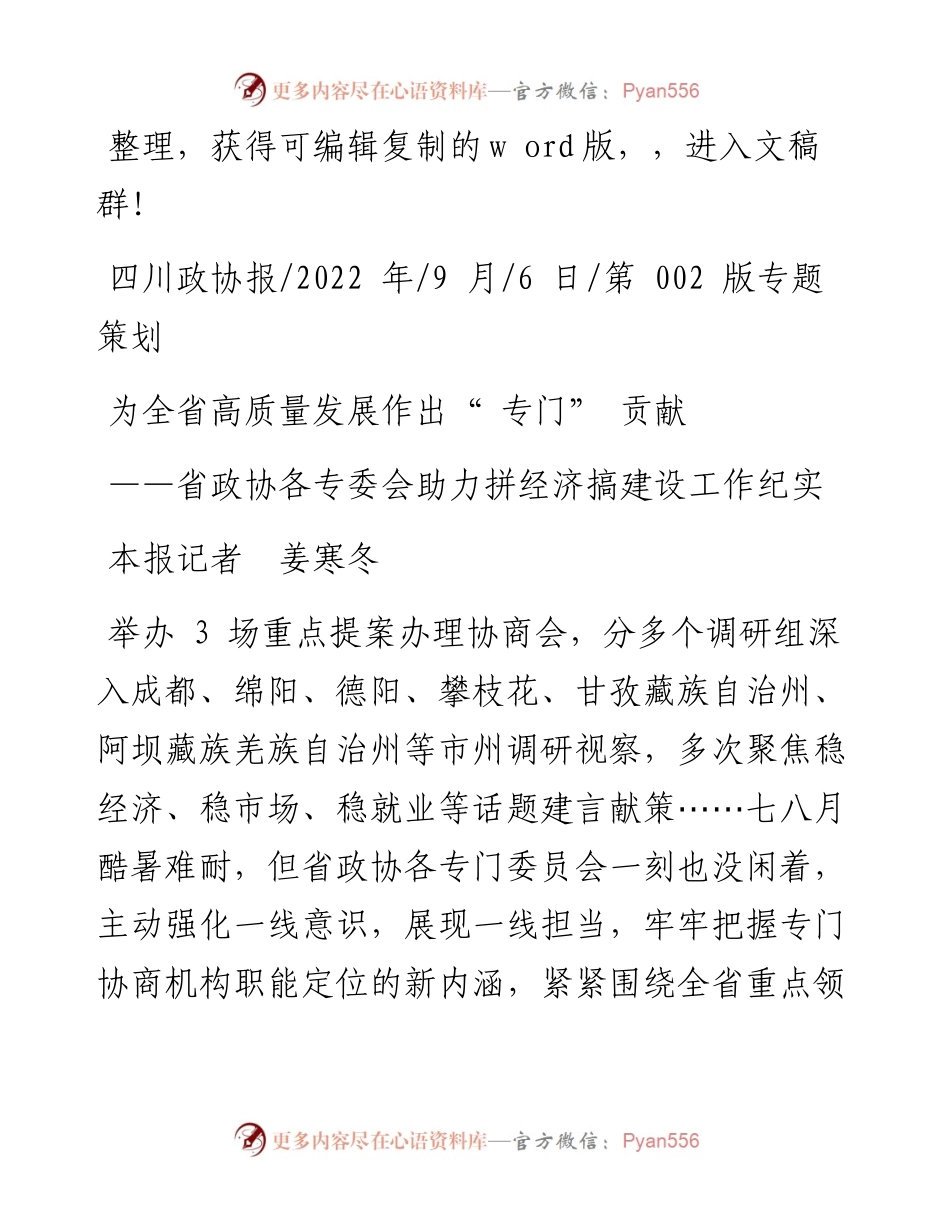 更多内容尽在心语资料库—官方微信：Pyan556

整理，获得可编辑复制的w ord版，，进入文稿群!

四川政协报/2022 年/9 月/6 日/第 002 版专题策划

为全省高质量发展作出“ 专门” 贡献

——省政协各专委会助力拼经济搞建设工作纪实

本报记者 姜寒冬

举办 3 场重点提案办理协商会，分多个调研组深入成都、绵阳、德阳、攀枝花、甘孜藏族自治州、阿坝藏族羌族自治州等市州调研视察，多次聚焦稳经济、稳市场、稳就业等话题建言献策……七八月酷暑难耐，但省政协各专门委员会一刻也没闲着，主动强化一线意识，展现一线担当，牢牢把握专门协商机构职能定位的新内涵，紧紧围绕全省重点领

更多内容尽在心语资料库—官方微信：Pyan556